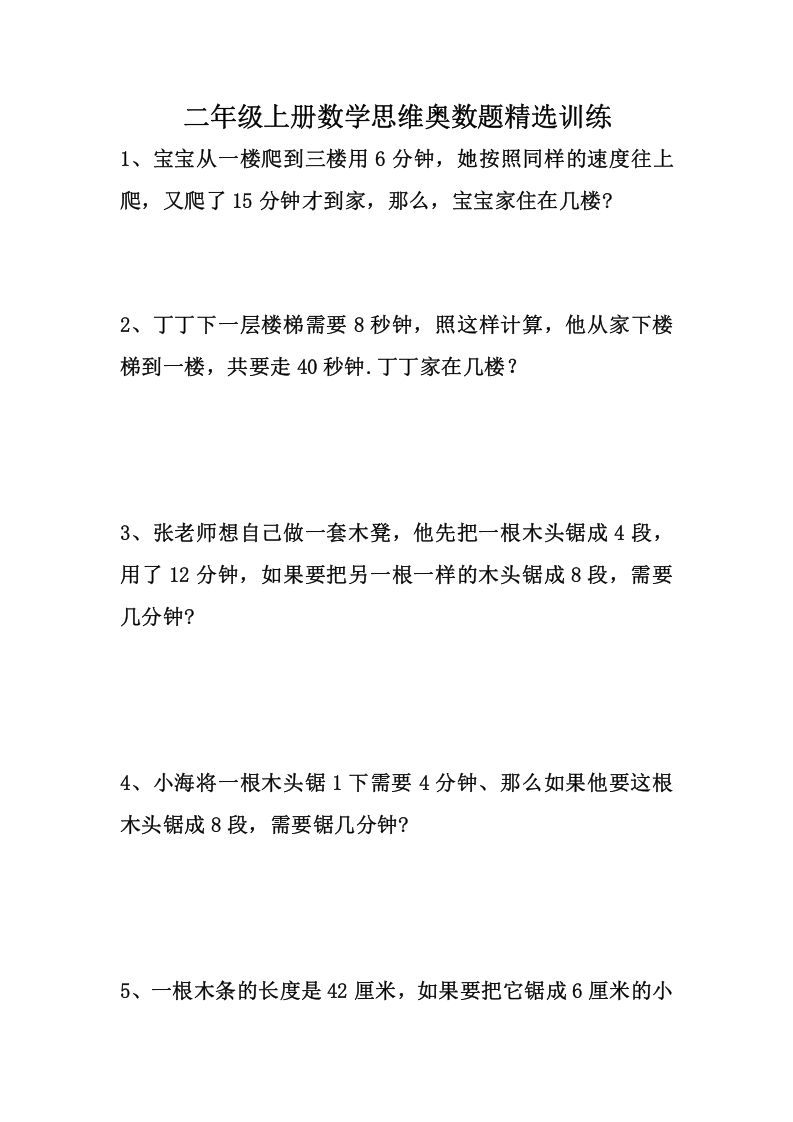 二年级上册数学思维奥数题精选训练

1、宝宝从一楼爬到三楼用 6 分钟，她按照同样的速度往上爬，又爬了 15 分钟才到家，那么，宝宝家住在几楼?

2、丁丁下一层楼梯需要 8 秒钟，照这样计算，他从家下楼梯到一楼，共要走 40 秒钟.丁丁家在几楼？

3、张老师想自己做一套木凳，他先把一根木头锯成 4 段，用了 12 分钟，如果要把另一根一样的木头锯成 8 段，需要几分钟?

4、小海将一根木头锯 1 下需要 4 分钟、那么如果他要这根木头锯成 8 段，需要锯几分钟?

5、一根木条的长度是 42 厘米，如果要把它锯成 6 厘米的小